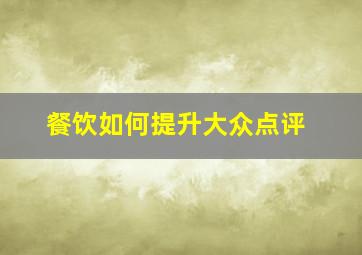 餐饮如何提升大众点评